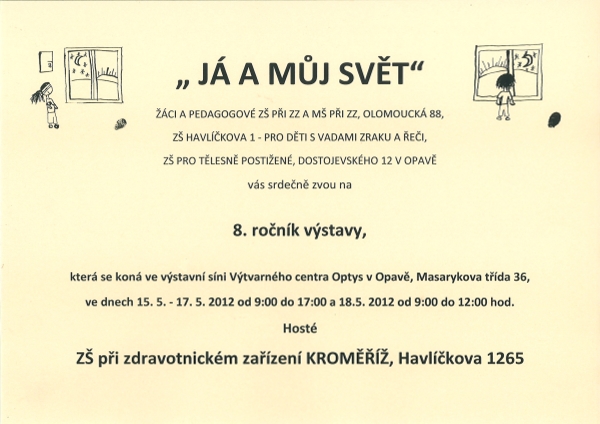 „ JÁ A MŮJ SVĚT“

ŽÁCI A PEDAGOGOVÉ ZŠ PŘI ZZ A MŠ PŘI ZZ, OLOMOUCKÁ 88,

ZŠ HAVLÍČKOVA 1 - PRO DĚTI S VADAMI ZRAKU A ŘEČI,

ZŠ PRO TĚLESNĚ POSTIŽENÉ, DOSTOJEVSKÉHO 12 V OPAVĚ

vás srdečně zvou na

8. ročník výstavy,

která se koná ve výstavní síni Výtvarného centra Optys v Opavě, Masarykova třída 36,

ve dnech 15. 5. - 17. 5. 2012 od 9:00 do 17:00 a 18.5. 2012 od 9:00 do 12:00 hod.

Hosté

ZŠ při zdravotnickém zařízení KROMĚŘÍŽ, Havlíčkova 1265